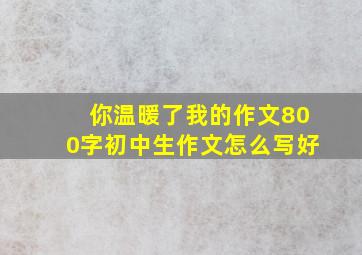 你温暖了我的作文800字初中生作文怎么写好